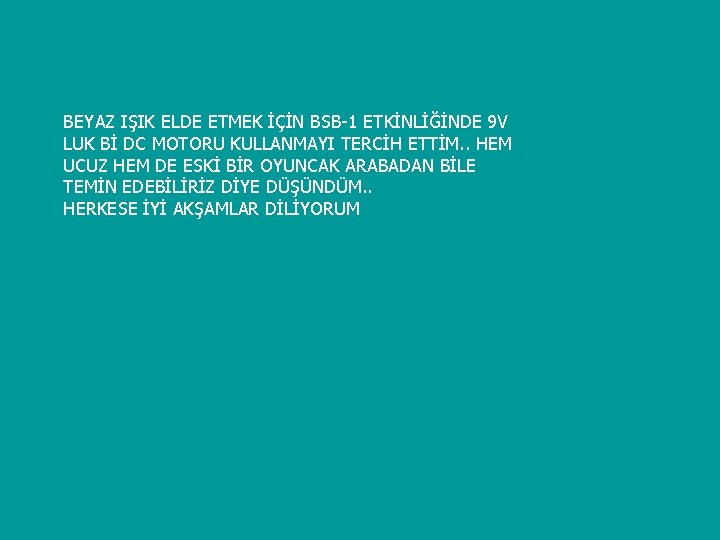 BEYAZ IŞIK ELDE ETMEK İÇİN BSB-1 ETKİNLİĞİNDE 9V LUK Bİ DC MOTORU KULLANMAYI TERCİH ETTİM.. HEM UCUZ HEM DE ESKİ BİR OYUNCAK ARABADAN BİLE TEMİN EDEBİLİRİZ DİYE DÜŞÜNDÜM..
HERKESE İYİ AKŞAMLAR DİLİYORUM